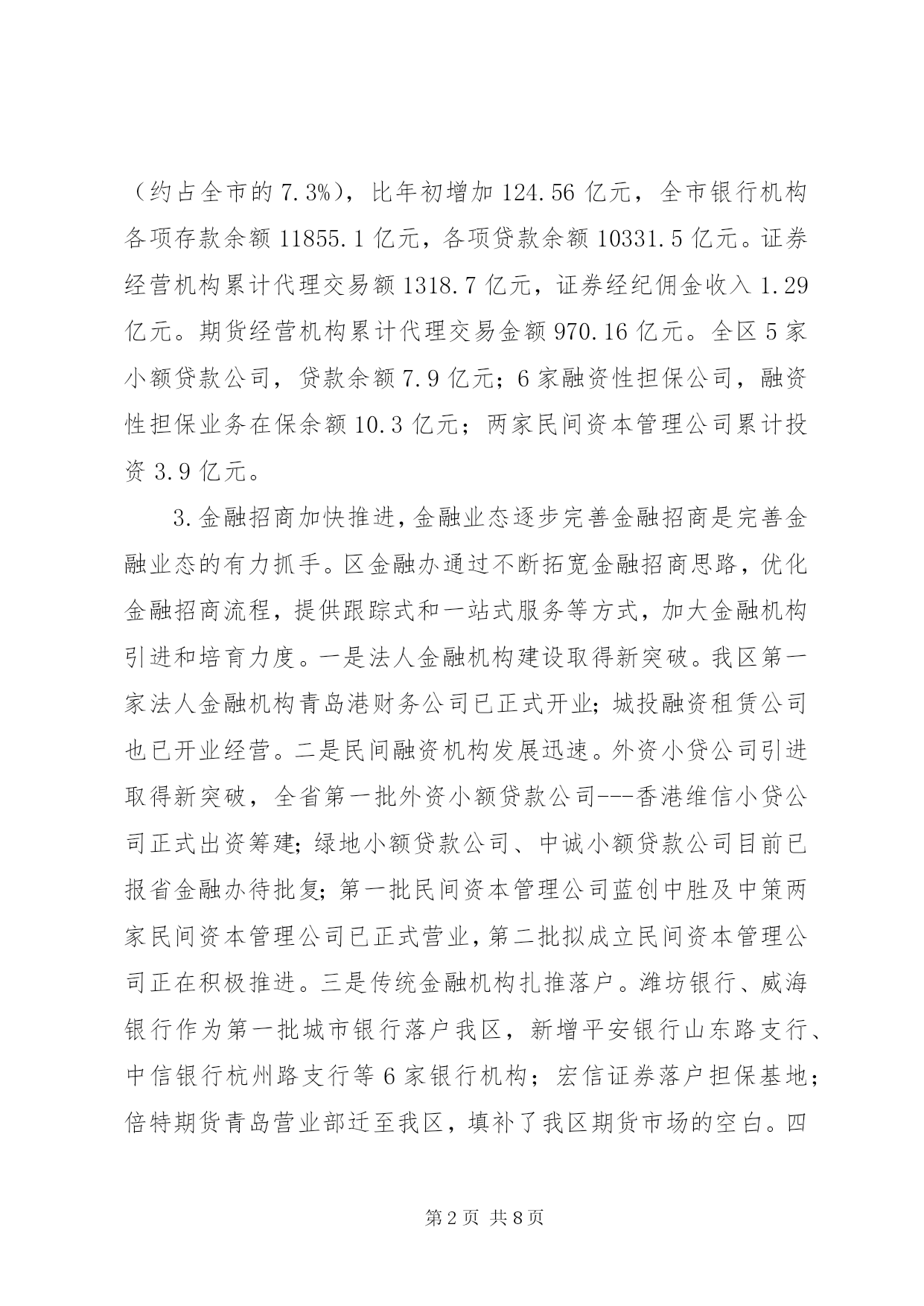 （约占全市的7.3%），比年初增加124.56亿元，全市银行机构各项存款余额11855.1亿元，各项贷款余额10331.5亿元。证券经营机构累计代理交易额1318.7亿元，证券经纪佣金收入1.29亿元。期货经营机构累计代理交易金额970.16亿元。全区5家小额贷款公司，贷款余额7.9亿元；6家融资性担保公司，融资性担保业务在保余额10.3亿元；两家民间资本管理公司累计投资3.9亿元。

3.金融招商加快推进，金融业态逐步完善金融招商是完善金融业态的有力抓手。区金融办通过不断拓宽金融招商思路，优化金融招商流程，提供跟踪式和一站式服务等方式，加大金融机构引进和培育力度。一是法人金融机构建设取得新突破。我区第一家法人金融机构青岛港财务公司已正式开业；城投融资租赁公司也已开业经营。二是民间融资机构发展迅速。外资小贷公司引进取得新突破，全省第一批外资小额贷款公司---香港维信小贷公司正式出资筹建；绿地小额贷款公司、中诚小额贷款公司目前已报省金融办待批复；第一批民间资本管理公司蓝创中胜及中策两家民间资本管理公司已正式营业，第二批拟成立民间资本管理公司正在积极推进。三是传统金融机构扎推落户。潍坊银行、威海银行作为第一批城市银行落户我区，新增平安银行山东路支行、中信银行杭州路支行等6家银行机构；宏信证券落户担保基地；倍特期货青岛营业部迁至我区，填补了我区期货市场的空白。四

第2页 共8页